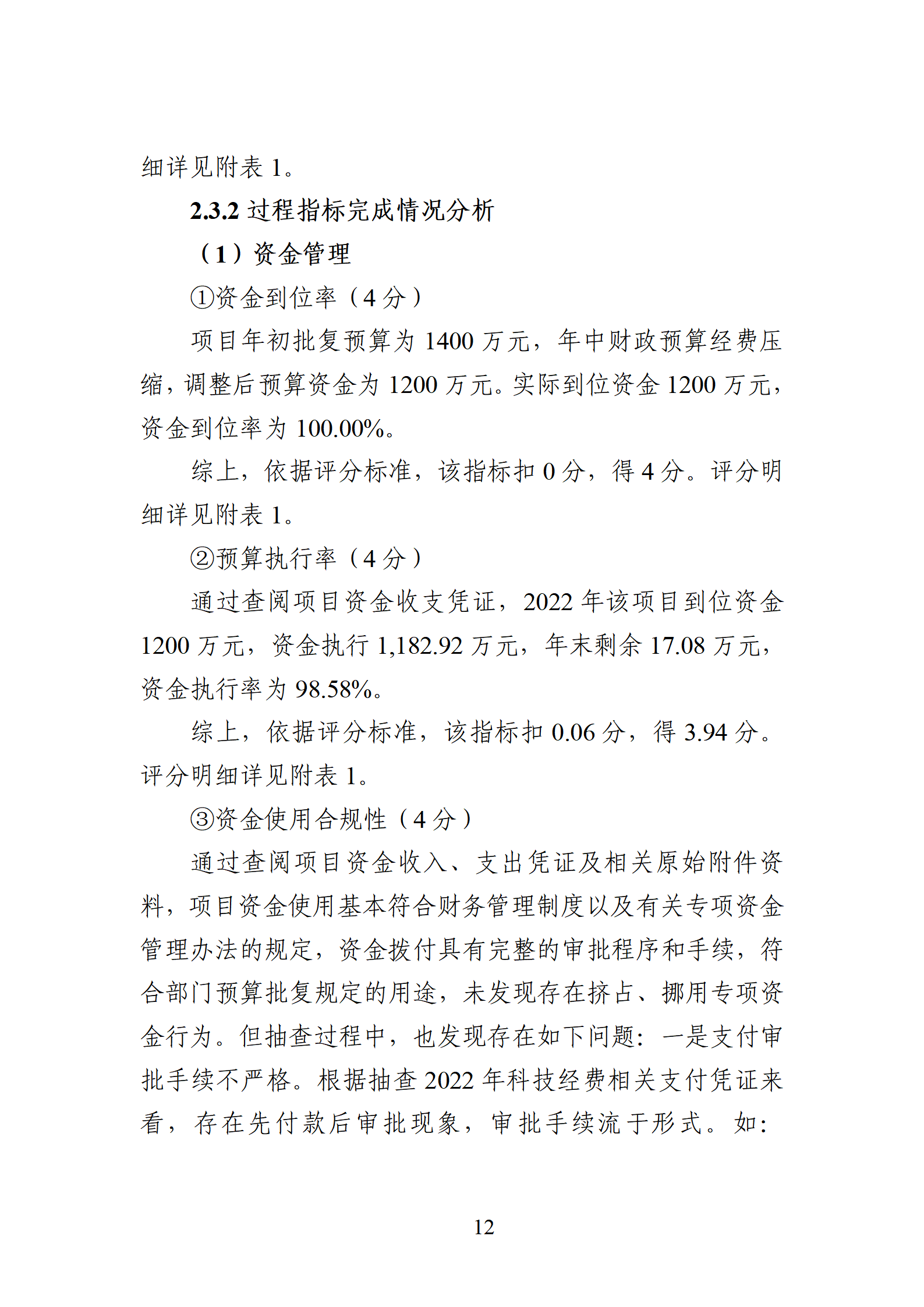 细详见附表 1。

2.3.2 过程指标完成情况分析

（1）资金管理

①资金到位率（4 分）

项目年初批复预算为 1400 万元，年中财政预算经费压缩，调整后预算资金为 1200 万元。实际到位资金 1200 万元，资金到位率为 100.00%。

综上，依据评分标准，该指标扣 0 分，得 4 分。评分明细详见附表 1。

②预算执行率（4 分）

通过查阅项目资金收支凭证，2022 年该项目到位资金 1200 万元，资金执行 1,182.92 万元，年末剩余 17.08 万元，资金执行率为 98.58%。

综上，依据评分标准，该指标扣 0.06 分，得 3.94 分。评分明细详见附表 1。

③资金使用合规性（4 分）

通过查阅项目资金收入、支出凭证及相关原始附件资料，项目资金使用基本符合财务管理制度以及有关专项资金管理办法的规定，资金拨付具有完整的审批程序和手续，符合部门预算批复规定的用途，未发现存在挤占、挪用专项资金行为。但抽查过程中，也发现存在如下问题：一是支付审批手续不严格。根据抽查 2022 年科技经费相关支付凭证来看，存在先付款后审批现象，审批手续流于形式。如：

12